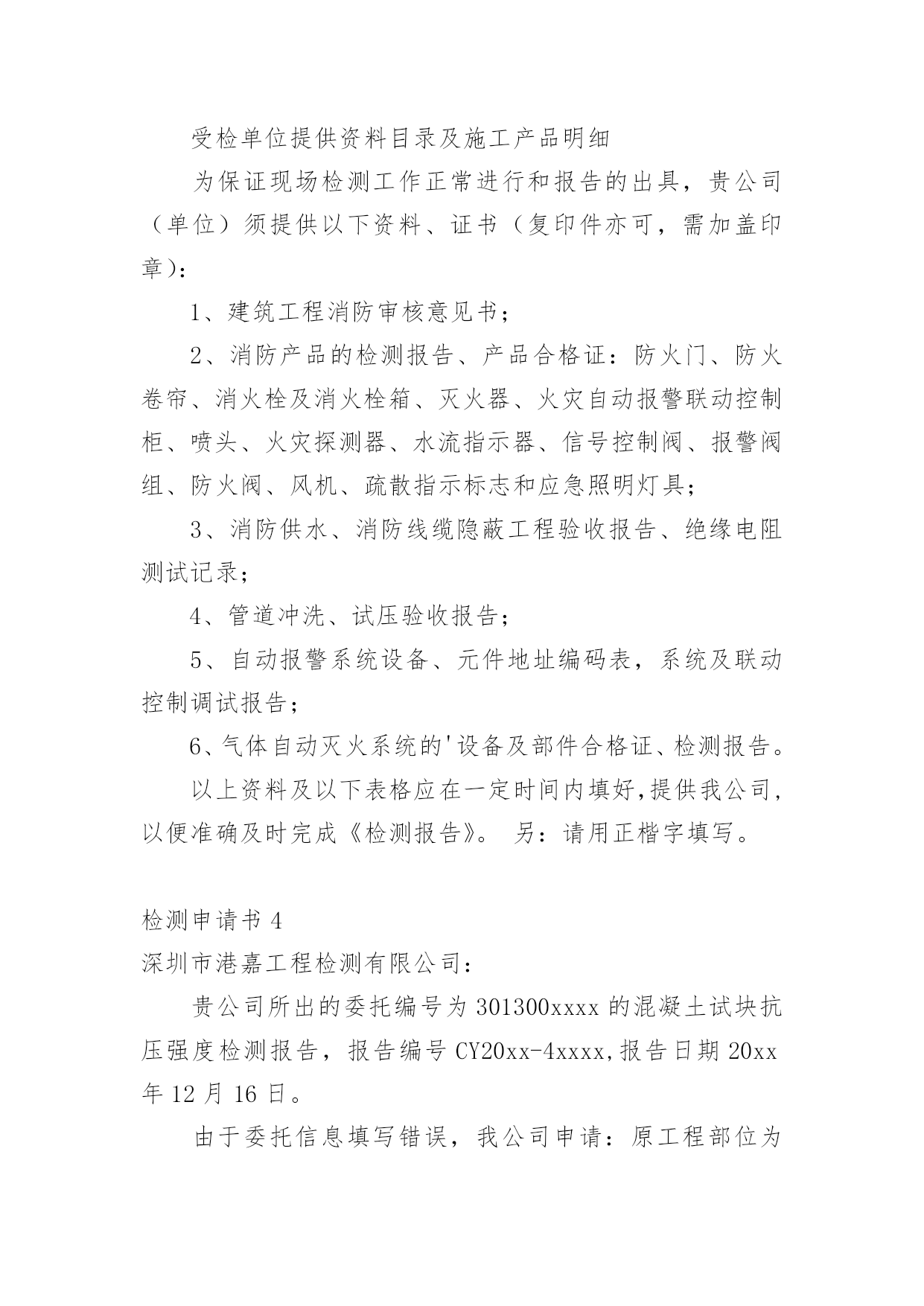 受检单位提供资料目录及施工产品明细

为保证现场检测工作正常进行和报告的出具，贵公司（单位）须提供以下资料、证书（复印件亦可，需加盖印章）：

1、建筑工程消防审核意见书；

2、消防产品的检测报告、产品合格证：防火门、防火卷帘、消火栓及消火栓箱、灭火器、火灾自动报警联动控制柜、喷头、火灾探测器、水流指示器、信号控制阀、报警阀组、防火阀、风机、疏散指示标志和应急照明灯具；

3、消防供水、消防线缆隐蔽工程验收报告、绝缘电阻测试记录；

4、管道冲洗、试压验收报告；

5、自动报警系统设备、元件地址编码表，系统及联动控制调试报告；

6、气体自动灭火系统的'设备及部件合格证、检测报告。

以上资料及以下表格应在一定时间内填好,提供我公司,以便准确及时完成《检测报告》。 另：请用正楷字填写。

检测申请书 4

深圳市港嘉工程检测有限公司：

贵公司所出的委托编号为 301300xxxx 的混凝土试块抗压强度检测报告，报告编号 CY20xx-4xxxx,报告日期 20xx 年 12 月 16 日。

由于委托信息填写错误，我公司申请：原工程部位为